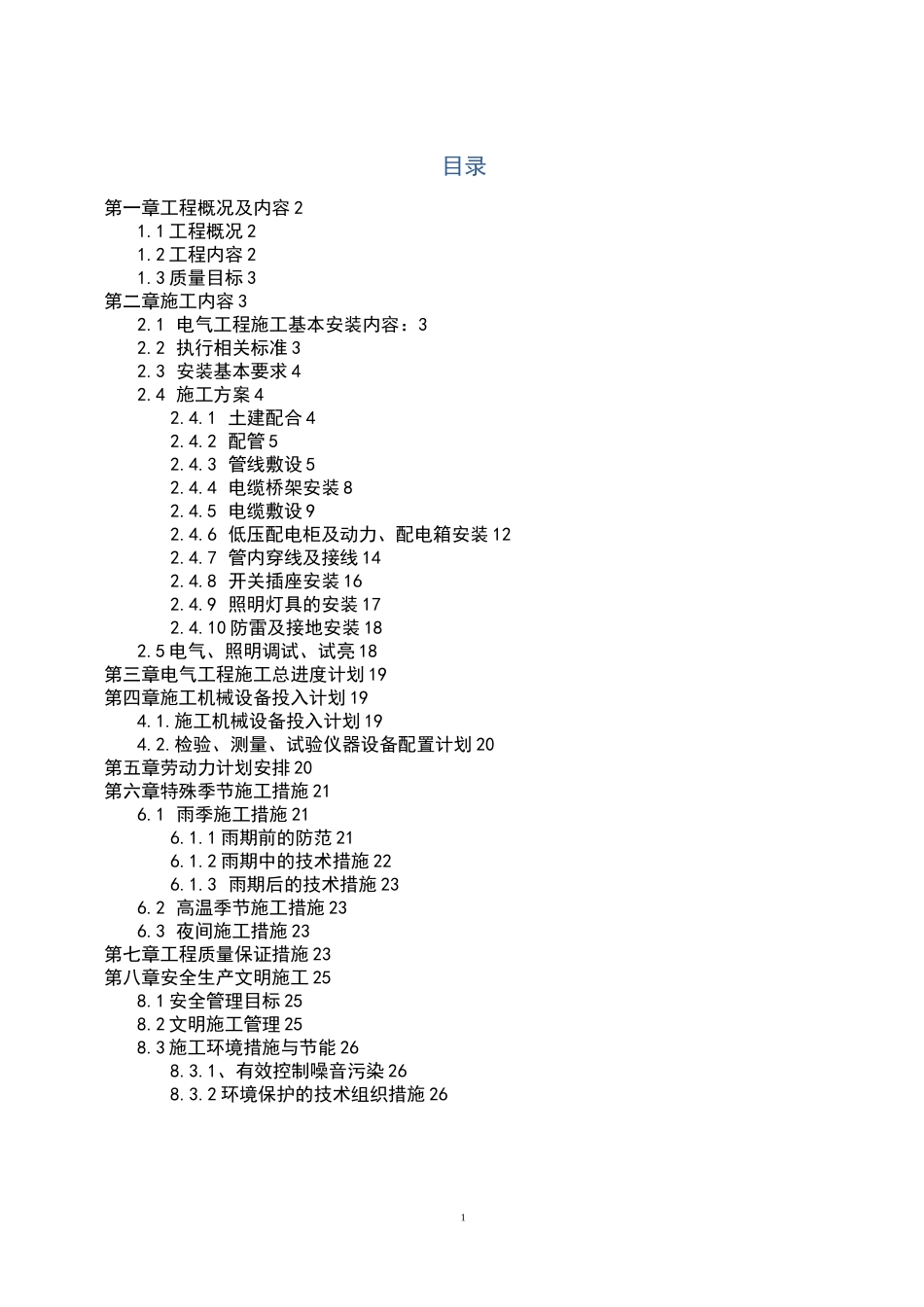 目录

第一章工程概况及内容 2
1.1 工程概况 2
1.2 工程内容 2
1.3 质量目标 3
第二章施工内容 3
2.1 电气工程施工基本安装内容：3
2.2 执行相关标准 3
2.3 安装基本要求 4
2.4 施工方案 4
2.4.1 土建配合 4
2.4.2 配管 5
2.4.3 管线敷设 5
2.4.4 电缆桥架安装 8
2.4.5 电缆敷设 9
2.4.6 低压配电柜及动力、配电箱安装 12
2.4.7 管内穿线及接线 14
2.4.8 开关插座安装 16
2.4.9 照明灯具的安装 17
2.4.10 防雷及接地安装 18
2.5 电气、照明调试、试亮 18
第三章电气工程施工总进度计划 19
第四章施工机械设备投入计划 19
4.1.施工机械设备投入计划 19
4.2.检验、测量、试验仪器设备配置计划 20
第五章劳动力计划安排 20
第六章特殊季节施工措施 21
6.1 雨季施工措施 21
6.1.1 雨期前的防范 21
6.1.2 雨期中的技术措施 22
6.1.3 雨期后的技术措施 23
6.2 高温季节施工措施 23
6.3 夜间施工措施 23
第七章工程质量保证措施 23
第八章安全生产文明施工 25
8.1 安全管理目标 25
8.2 文明施工管理 25
8.3 施工环境措施与节能 26
8.3.1、有效控制噪音污染 26
8.3.2 环境保护的技术组织措施 26

1